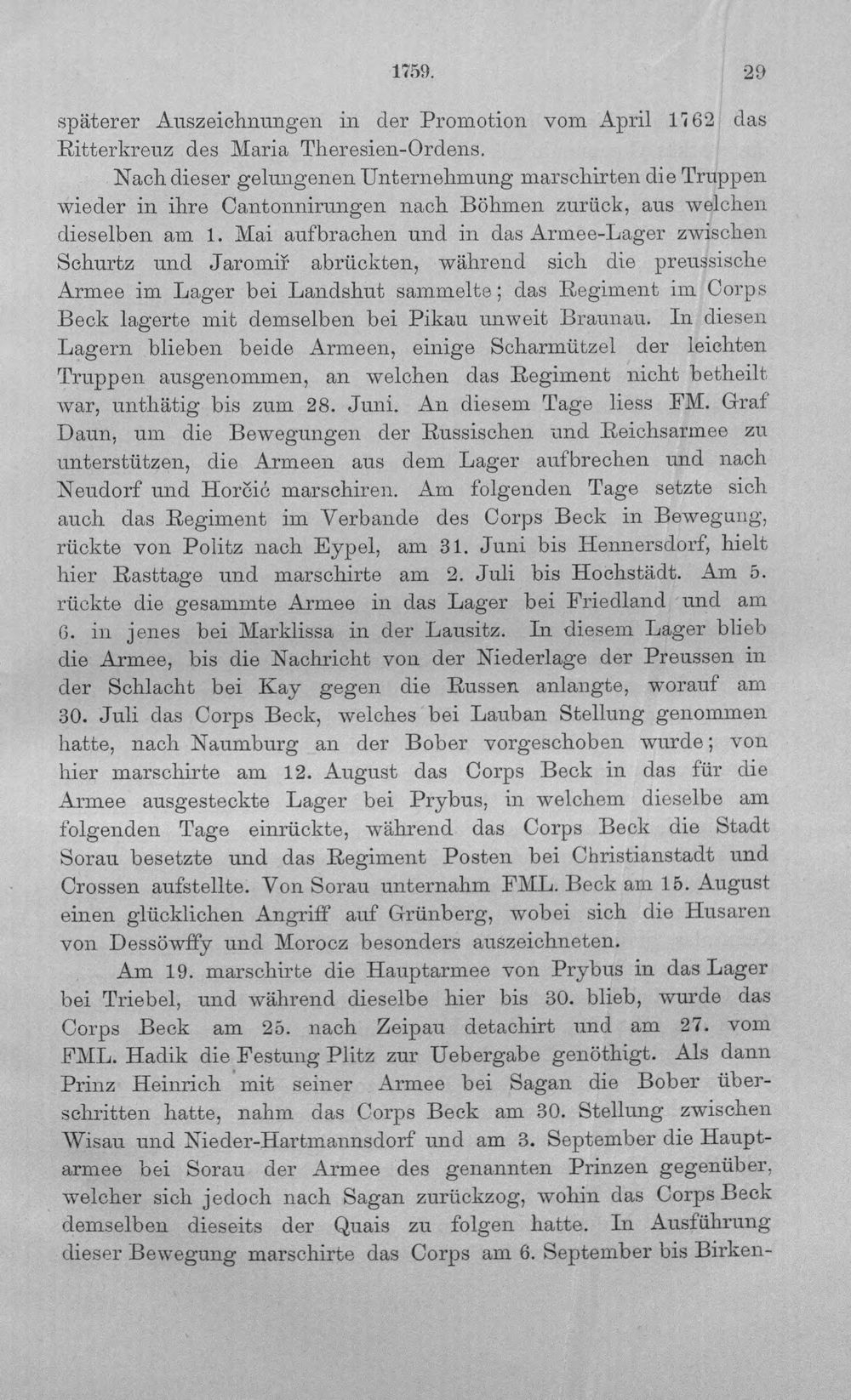 1759. 29

späterer Auszeichnungen in der Promotion vom April 1762 das Ritterkreuz des Maria Theresien-Ordens.

Nach dieser gelungenen Unternehmung marschirten die Truppen wieder in ihre Cantonnirungen nach Böhmen zurück, aus welchen dieselben am 1. Mai aufbrachen und in das Armee-Lager zwischen Schurtz und Jaromiř abrückten, während sich die preussische Armee im Lager bei Landshut sammelte; das Regiment im Corps Beck lagerte mit demselben bei Pikau unweit Braunau. In diesen Lagern blieben beide Armeen, einige Scharmützel der leichten Truppen ausgenommen, an welchen das Regiment nicht betheilt war, unthätig bis zum 28. Juni. An diesem Tage liess FM. Graf Daun, um die Bewegungen der Russischen und Reichsarmee zu unterstützen, die Armeen aus dem Lager aufbrechen und nach Neudorf und Horčić marschiren. Am folgenden Tage setzte sich auch das Regiment im Verbande des Corps Beck in Bewegung, rückte von Politz nach Eypel, am 31. Juni bis Hennersdorf, hielt hier Rasttage und marschirte am 2. Juli bis Hochstädt. Am 5. rückte die gesammte Armee in das Lager bei Friedland und am 6. in jenes bei Marklissa in der Lausitz. In diesem Lager blieb die Armee, bis die Nachricht von der Niederlage der Preussen in der Schlacht bei Kay gegen die Russen anlangte, worauf am 30. Juli das Corps Beck, welches bei Lauban Stellung genommen hatte, nach Naumburg an der Bober vorgeschoben wurde; von hier marschirte am 12. August das Corps Beck in das für die Armee ausgesteckte Lager bei Prybus, in welchem dieselbe am folgenden Tage einrückte, während das Corps Beck die Stadt Sorau besetzte und das Regiment Posten bei Christianstadt und Crossen aufstellte. Von Sorau unternahm FML. Beck am 15. August einen glücklichen Angriff auf Grünberg, wobei sich die Husaren von Dessöwffy und Morocz besonders auszeichneten.

Am 19. marschirte die Hauptarmee von Prybus in das Lager bei Triebel, und während dieselbe hier bis 30. blieb, wurde das Corps Beck am 25. nach Zeipau detachirt und am 27. vom FML. Hadik die Festung Plitz zur Uebergabe genöthigt. Als dann Prinz Heinrich mit seiner Armee bei Sagan die Bober überschritten hatte, nahm das Corps Beck am 30. Stellung zwischen Wisau und Nieder-Hartmannsdorf und am 3. September die Hauptarmee bei Sorau der Armee des genannten Prinzen gegenüber, welcher sich jedoch nach Sagan zurückzog, wohin das Corps Beck demselben dieseits der Quais zu folgen hatte. In Ausführung dieser Bewegung marschirte das Corps am 6. September bis Birken-